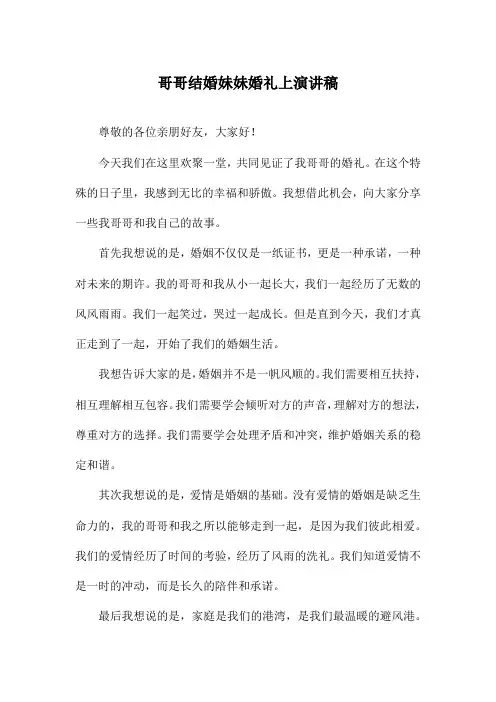 哥哥结婚妹妹婚礼上演讲稿

尊敬的各位亲朋好友，大家好！

今天我们在这里欢聚一堂，共同见证了我哥哥的婚礼。在这个特殊的日子里，我感到无比的幸福和骄傲。我想借此机会，向大家分享一些我哥哥和我自己的故事。

首先我想说的是，婚姻不仅仅是一纸证书，更是一种承诺，一种对未来的期许。我的哥哥和我从小一起长大，我们一起经历了无数的风风雨雨。我们一起笑过，哭过一起成长。但是直到今天，我们才真正走到了一起，开始了我们的婚姻生活。

我想告诉大家的是，婚姻并不是一帆风顺的。我们需要相互扶持，相互理解相互包容。我们需要学会倾听对方的声音，理解对方的想法，尊重对方的选择。我们需要学会处理矛盾和冲突，维护婚姻关系的稳定和谐。

其次我想说的是，爱情是婚姻的基础。没有爱情的婚姻是缺乏生命力的，我的哥哥和我之所以能够走到一起，是因为我们彼此相爱。我们的爱情经历了时间的考验，经历了风雨的洗礼。我们知道爱情不是一时的冲动，而是长久的陪伴和承诺。

最后我想说的是，家庭是我们的港湾，是我们最温暖的避风港。